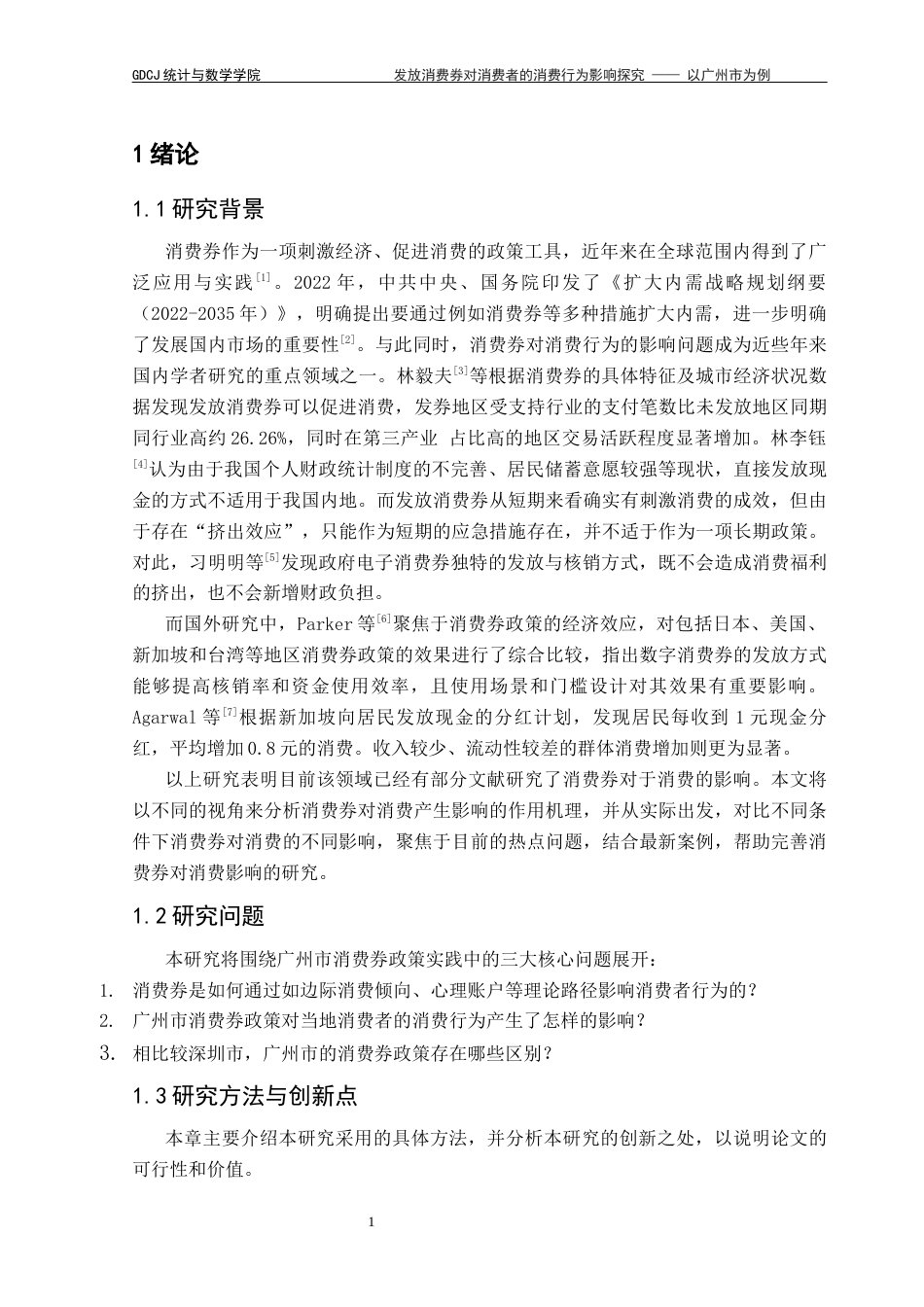 GDCJ 统计与数学学院　　发放消费券对消费者的消费行为影响探究 —— 以广州市为例

1 绪论

1.1 研究背景

消费券作为一项刺激经济、促进消费的政策工具，近年来在全球范围内得到了广泛应用与实践$^{[1]}$。2022 年，中共中央、国务院印发了《扩大内需战略规划纲要（2022-2035 年）》，明确提出要通过例如消费券等多种措施扩大内需，进一步明确了发展国内市场的重要性$^{[2]}$。与此同时，消费券对消费行为的影响问题成为近些年来国内学者研究的重点领域之一。林毅夫$^{[3]}$等根据消费券的具体特征及城市经济状况数据发现发放消费券可以促进消费，发券地区受支持行业的支付笔数比未发放地区同期同行业高约 26.26%，同时在第三产业 占比高的地区交易活跃程度显著增加。林李钰$^{[4]}$认为由于我国个人财政统计制度的不完善、居民储蓄意愿较强等现状，直接发放现金的方式不适用于我国内地。而发放消费券从短期来看确实有刺激消费的成效，但由于存在“挤出效应”，只能作为短期的应急措施存在，并不适于作为一项长期政策。对此，习明明等$^{[5]}$发现政府电子消费券独特的发放与核销方式，既不会造成消费福利的挤出，也不会新增财政负担。

而国外研究中，Parker 等$^{[6]}$聚焦于消费券政策的经济效应，对包括日本、美国、新加坡和台湾等地区消费券政策的效果进行了综合比较，指出数字消费券的发放方式能够提高核销率和资金使用效率，且使用场景和门槛设计对其效果有重要影响。Agarwal 等$^{[7]}$根据新加坡向居民发放现金的分红计划，发现居民每收到 1 元现金分红，平均增加 0.8 元的消费。收入较少、流动性较差的群体消费增加则更为显著。

以上研究表明目前该领域已经有部分文献研究了消费券对于消费的影响。本文将以不同的视角来分析消费券对消费产生影响的作用机理，并从实际出发，对比不同条件下消费券对消费的不同影响，聚焦于目前的热点问题，结合最新案例，帮助完善消费券对消费影响的研究。

1.2 研究问题

本研究将围绕广州市消费券政策实践中的三大核心问题展开：
1. 消费券是如何通过如边际消费倾向、心理账户等理论路径影响消费者行为的？
2. 广州市消费券政策对当地消费者的消费行为产生了怎样的影响？
3. 相比较深圳市，广州市的消费券政策存在哪些区别？

1.3 研究方法与创新点

本章主要介绍本研究采用的具体方法，并分析本研究的创新之处，以说明论文的可行性和价值。

1